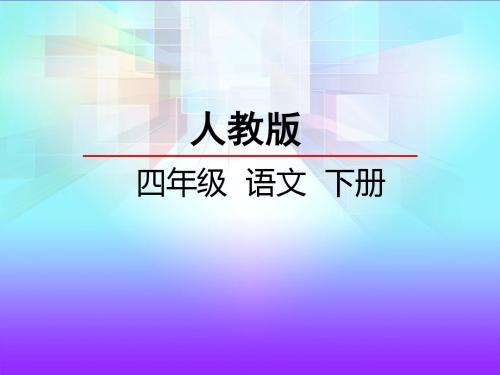 人教版

四年级 语文 下册